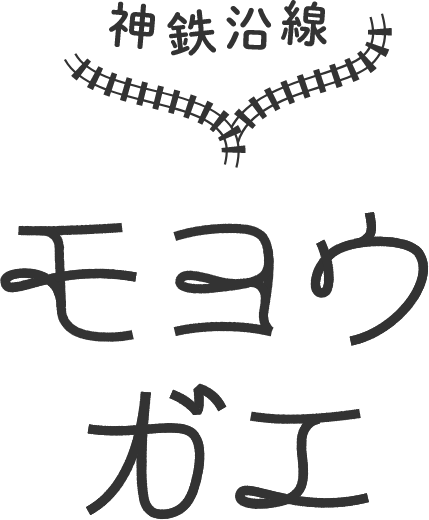 神鉄沿線

モヨウ
ガエ